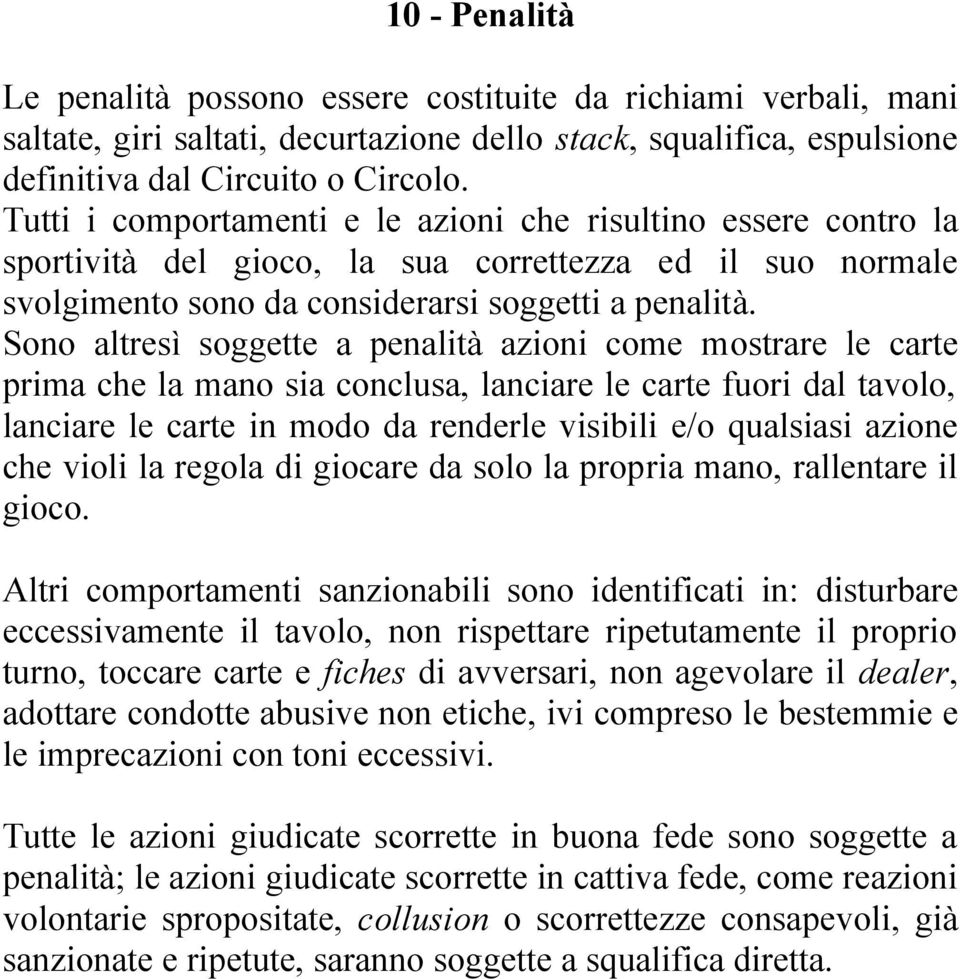 10 - Penalità

Le penalità possono essere costituite da richiami verbali, mani saltate, giri saltati, decurtazione dello stack, squalifica, espulsione definitiva dal Circuito o Circolo.
Tutti i comportamenti e le azioni che risultino essere contro la sportività del gioco, la sua correttezza ed il suo normale svolgimento sono da considerarsi soggetti a penalità.
Sono altresì soggette a penalità azioni come mostrare le carte prima che la mano sia conclusa, lanciare le carte fuori dal tavolo, lanciare le carte in modo da renderle visibili e/o qualsiasi azione che violi la regola di giocare da solo la propria mano, rallentare il gioco.

Altri comportamenti sanzionabili sono identificati in: disturbare eccessivamente il tavolo, non rispettare ripetutamente il proprio turno, toccare carte e fiches di avversari, non agevolare il dealer, adottare condotte abusive non etiche, ivi compreso le bestemmie e le imprecazioni con toni eccessivi.

Tutte le azioni giudicate scorrette in buona fede sono soggette a penalità; le azioni giudicate scorrette in cattiva fede, come reazioni volontarie spropositate, collusion o scorrettezze consapevoli, già sanzionate e ripetute, saranno soggette a squalifica diretta.